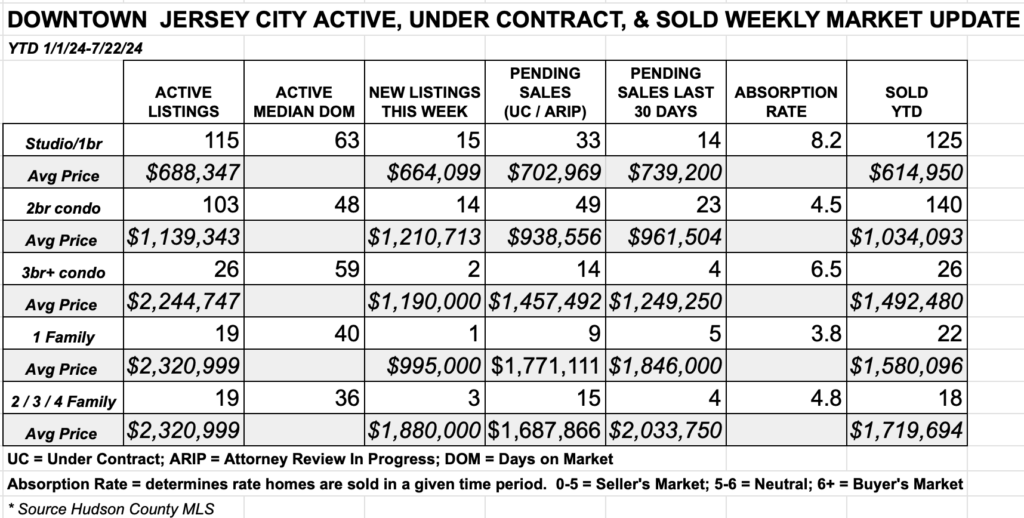 DOWNTOWN JERSEY CITY ACTIVE, UNDER CONTRACT, & SOLD WEEKLY MARKET UPDATE

YTD 1/1/24-7/22/24

| | ACTIVE LISTINGS | ACTIVE MEDIAN DOM | NEW LISTINGS THIS WEEK | PENDING SALES (UC / ARIP) | PENDING SALES LAST 30 DAYS | ABSORPTION RATE | SOLD YTD |
|---|---|---|---|---|---|---|---|
| Studio/1br | 115 | 63 | 15 | 33 | 14 | 8.2 | 125 |
| Avg Price | $688,347 | | $664,099 | $702,969 | $739,200 | | $614,950 |
| 2br condo | 103 | 48 | 14 | 49 | 23 | 4.5 | 140 |
| Avg Price | $1,139,343 | | $1,210,713 | $938,556 | $961,504 | | $1,034,093 |
| 3br+ condo | 26 | 59 | 2 | 14 | 4 | 6.5 | 26 |
| Avg Price | $2,244,747 | | $1,190,000 | $1,457,492 | $1,249,250 | | $1,492,480 |
| 1 Family | 19 | 40 | 1 | 9 | 5 | 3.8 | 22 |
| Avg Price | $2,320,999 | | $995,000 | $1,771,111 | $1,846,000 | | $1,580,096 |
| 2 / 3 / 4 Family | 19 | 36 | 3 | 15 | 4 | 4.8 | 18 |
| Avg Price | $2,320,999 | | $1,880,000 | $1,687,866 | $2,033,750 | | $1,719,694 |

UC = Under Contract; ARIP = Attorney Review In Progress; DOM = Days on Market

Absorption Rate = determines rate homes are sold in a given time period. 0-5 = Seller's Market; 5-6 = Neutral; 6+ = Buyer's Market

* Source Hudson County MLS